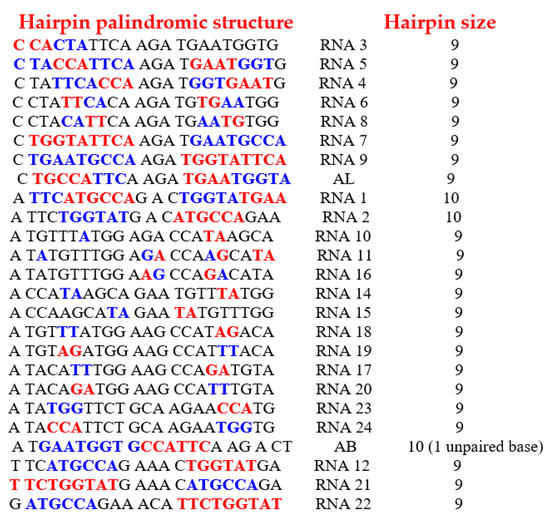 | Hairpin palindromic structure | | Hairpin size |
|---|---|---|
| C CACTATTCA AGA TGAATGGTG | RNA 3 | 9 |
| C TACCATTCA AGA TGAATGGTG | RNA 5 | 9 |
| C TATTCACCA AGA TGGTGAATG | RNA 4 | 9 |
| C CTATTCACA AGA TGTGAATGG | RNA 6 | 9 |
| C CTACATTCA AGA TGAATGTGG | RNA 8 | 9 |
| C TGGTATTCA AGA TGAATGCCA | RNA 7 | 9 |
| C TGAATGCCA AGA TGGTATTCA | RNA 9 | 9 |
| C TGCCATTCA AGA TGAATGGTA | AL | 9 |
| A TTCATGCCAG A CTGGTATGAA | RNA 1 | 10 |
| A TTCTGGTATG A CATGCCAGAA | RNA 2 | 10 |
| A TGTTTATGG AGA CCATAAGCA | RNA 10 | 9 |
| A TATGTTTGG AGA CCAAGCATA | RNA 11 | 9 |
| A TATGTTTGG AAG CCAGACATA | RNA 16 | 9 |
| A CCATAAGCA GAA TGTTTATGG | RNA 14 | 9 |
| A CCAAGCATA GAA TATGTTTGG | RNA 15 | 9 |
| A TGTTTATGG AAG CCATAGACA | RNA 18 | 9 |
| A TGTAGATGG AAG CCATTTACA | RNA 19 | 9 |
| A TACATTTGG AAG CCAGATGTA | RNA 17 | 9 |
| A TACAGATGG AAG CCATTTGTA | RNA 20 | 9 |
| A TATGGTTCT GCA AGAACCATG | RNA 23 | 9 |
| A TACCATTCT GCA AGAATGGTG | RNA 24 | 9 |
| A TGAATGGT GCCATTCA AG A CT | AB | 10 (1 unpaired base) |
| T TCATGCCAG AAA CTGGTATGA | RNA 12 | 9 |
| T TCTGGTATG AAA CATGCCAGA | RNA 21 | 9 |
| G ATGCCAGAA ACA TTCTGGTAT | RNA 22 | 9 |